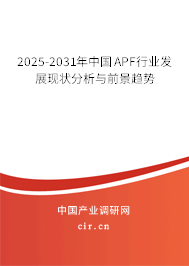 2025-2031年中国APF行业发展现状分析与前景趋势

中国产业调研网

cir.cn